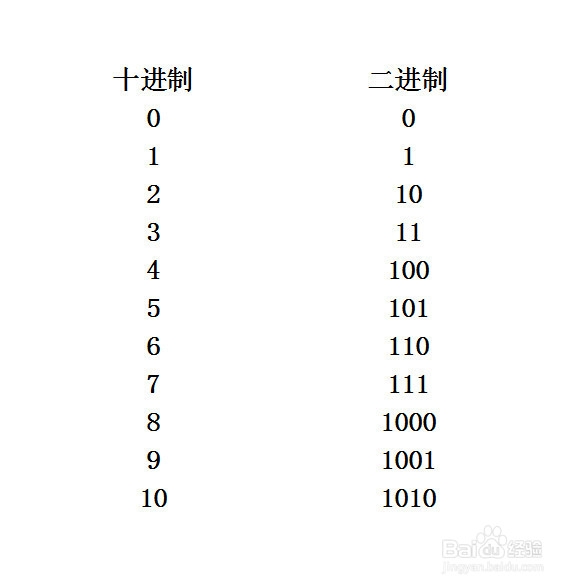 | 十进制 | 二进制 |
|---|---|
| 0 | 0 |
| 1 | 1 |
| 2 | 10 |
| 3 | 11 |
| 4 | 100 |
| 5 | 101 |
| 6 | 110 |
| 7 | 111 |
| 8 | 1000 |
| 9 | 1001 |
| 10 | 1010 |

Baidu经验
jingyan.baidu.com